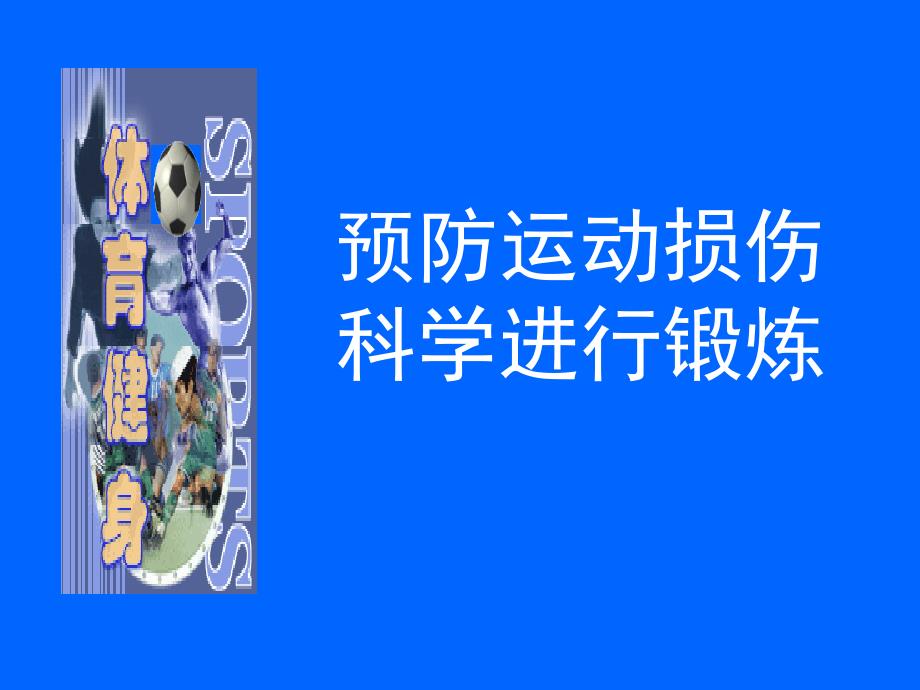 体育健身

SPORTS

预防运动损伤
科学进行锻炼